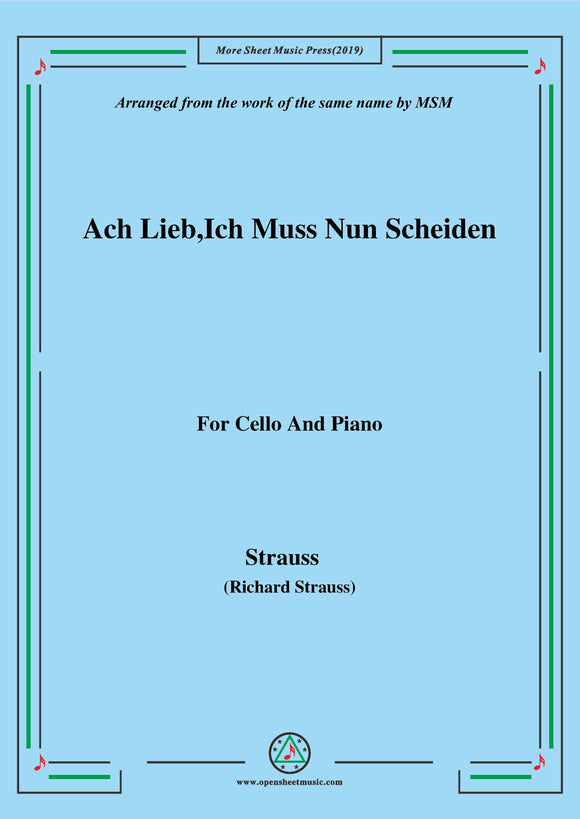 More Sheet Music Press(2019)

Arranged from the work of the same name by MSM

Ach Lieb,Ich Muss Nun Scheiden

For Cello And Piano

Strauss
(Richard Strauss)

www.opensheetmusic.com